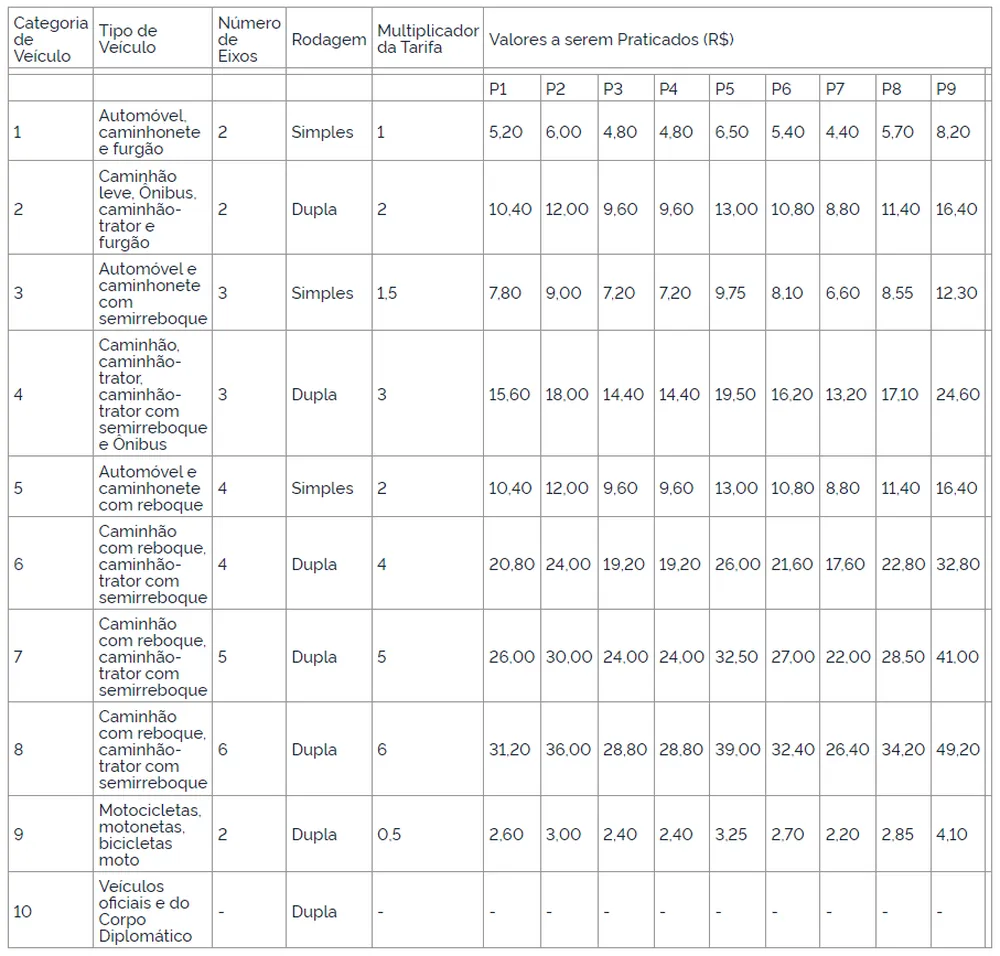 | Categoria de Veículo | Tipo de Veículo | Número de Eixos | Rodagem | Multiplicador da Tarifa | Valores a serem Praticados (R$) | | | | | | | | |
|---|---|---|---|---|---|---|---|---|---|---|---|---|---|
| | | | | | P1 | P2 | P3 | P4 | P5 | P6 | P7 | P8 | P9 |
| 1 | Automóvel, caminhonete e furgão | 2 | Simples | 1 | 5,20 | 6,00 | 4,80 | 4,80 | 6,50 | 5,40 | 4,40 | 5,70 | 8,20 |
| 2 | Caminhão leve, Ônibus, caminhão-trator e furgão | 2 | Dupla | 2 | 10,40 | 12,00 | 9,60 | 9,60 | 13,00 | 10,80 | 8,80 | 11,40 | 16,40 |
| 3 | Automóvel e caminhonete com semirreboque | 3 | Simples | 1,5 | 7,80 | 9,00 | 7,20 | 7,20 | 9,75 | 8,10 | 6,60 | 8,55 | 12,30 |
| 4 | Caminhão, caminhão-trator, caminhão-trator com semirreboque e Ônibus | 3 | Dupla | 3 | 15,60 | 18,00 | 14,40 | 14,40 | 19,50 | 16,20 | 13,20 | 17,10 | 24,60 |
| 5 | Automóvel e caminhonete com reboque | 4 | Simples | 2 | 10,40 | 12,00 | 9,60 | 9,60 | 13,00 | 10,80 | 8,80 | 11,40 | 16,40 |
| 6 | Caminhão com reboque, caminhão-trator com semirreboque | 4 | Dupla | 4 | 20,80 | 24,00 | 19,20 | 19,20 | 26,00 | 21,60 | 17,60 | 22,80 | 32,80 |
| 7 | Caminhão com reboque, caminhão-trator com semirreboque | 5 | Dupla | 5 | 26,00 | 30,00 | 24,00 | 24,00 | 32,50 | 27,00 | 22,00 | 28,50 | 41,00 |
| 8 | Caminhão com reboque, caminhão-trator com semirreboque | 6 | Dupla | 6 | 31,20 | 36,00 | 28,80 | 28,80 | 39,00 | 32,40 | 26,40 | 34,20 | 49,20 |
| 9 | Motocicletas, motonetas, bicicletas moto | 2 | Dupla | 0,5 | 2,60 | 3,00 | 2,40 | 2,40 | 3,25 | 2,70 | 2,20 | 2,85 | 4,10 |
| 10 | Veículos oficiais e do Corpo Diplomático | - | Dupla | - | - | - | - | - | - | - | - | - | - |